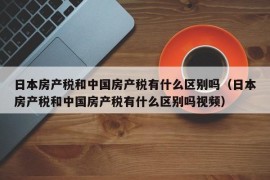 日本房产税和中国房产税有什么区别吗（日本房产税和中国房产税有什么区别吗视频）